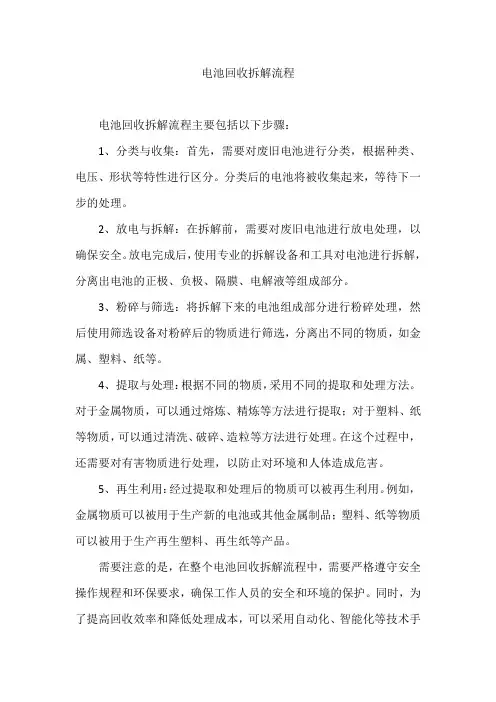 电池回收拆解流程

电池回收拆解流程主要包括以下步骤：

1、分类与收集：首先，需要对废旧电池进行分类，根据种类、电压、形状等特性进行区分。分类后的电池将被收集起来，等待下一步的处理。

2、放电与拆解：在拆解前，需要对废旧电池进行放电处理，以确保安全。放电完成后，使用专业的拆解设备和工具对电池进行拆解，分离出电池的正极、负极、隔膜、电解液等组成部分。

3、粉碎与筛选：将拆解下来的电池组成部分进行粉碎处理，然后使用筛选设备对粉碎后的物质进行筛选，分离出不同的物质，如金属、塑料、纸等。

4、提取与处理：根据不同的物质，采用不同的提取和处理方法。对于金属物质，可以通过熔炼、精炼等方法进行提取；对于塑料、纸等物质，可以通过清洗、破碎、造粒等方法进行处理。在这个过程中，还需要对有害物质进行处理，以防止对环境和人体造成危害。

5、再生利用：经过提取和处理后的物质可以被再生利用。例如，金属物质可以被用于生产新的电池或其他金属制品；塑料、纸等物质可以被用于生产再生塑料、再生纸等产品。

需要注意的是，在整个电池回收拆解流程中，需要严格遵守安全操作规程和环保要求，确保工作人员的安全和环境的保护。同时，为了提高回收效率和降低处理成本，可以采用自动化、智能化等技术手